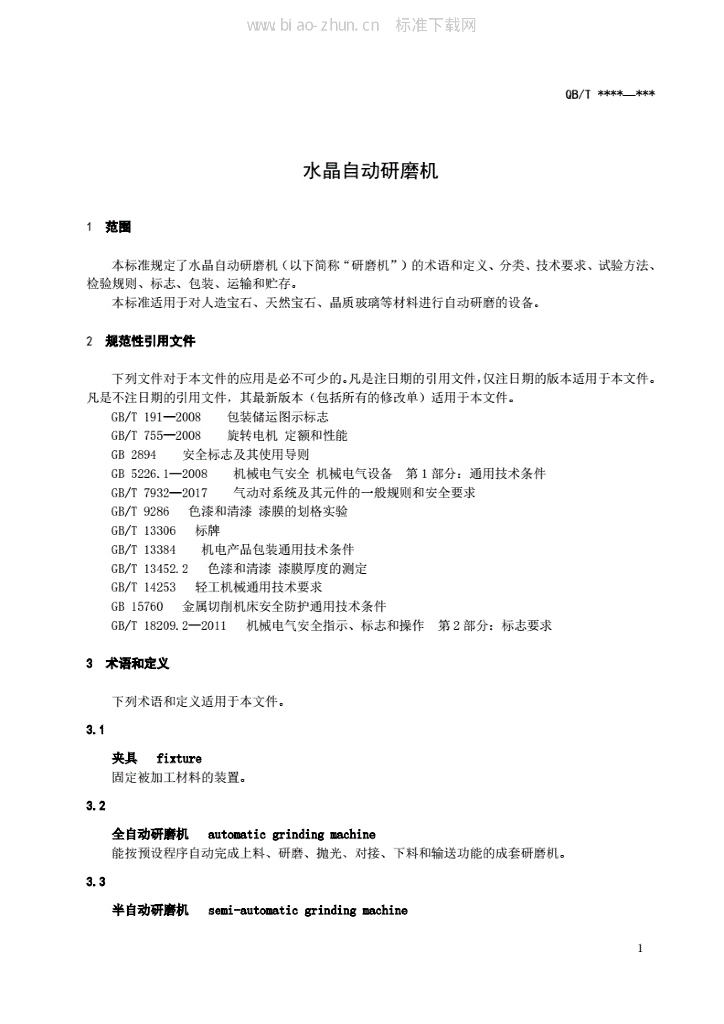 www.biao-zhun.cn 标准下载网

QB/T ****—***

水晶自动研磨机

1 范围

本标准规定了水晶自动研磨机（以下简称“研磨机”）的术语和定义、分类、技术要求、试验方法、检验规则、标志、包装、运输和贮存。

本标准适用于对人造宝石、天然宝石、晶质玻璃等材料进行自动研磨的设备。

2 规范性引用文件

下列文件对于本文件的应用是必不可少的。凡是注日期的引用文件，仅注日期的版本适用于本文件。凡是不注日期的引用文件，其最新版本（包括所有的修改单）适用于本文件。

GB/T 191—2008 包装储运图示标志
GB/T 755—2008 旋转电机 定额和性能
GB 2894 安全标志及其使用导则
GB 5226.1—2008 机械电气安全 机械电气设备 第1部分：通用技术条件
GB/T 7932—2017 气动对系统及其元件的一般规则和安全要求
GB/T 9286 色漆和清漆 漆膜的划格实验
GB/T 13306 标牌
GB/T 13384 机电产品包装通用技术条件
GB/T 13452.2 色漆和清漆 漆膜厚度的测定
GB/T 14253 轻工机械通用技术要求
GB 15760 金属切削机床安全防护通用技术条件
GB/T 18209.2—2011 机械电气安全指示、标志和操作 第2部分：标志要求

3 术语和定义

下列术语和定义适用于本文件。

3.1

夹具 fixture
固定被加工材料的装置。

3.2

全自动研磨机 automatic grinding machine
能按预设程序自动完成上料、研磨、抛光、对接、下料和输送功能的成套研磨机。

3.3

半自动研磨机 semi-automatic grinding machine

1